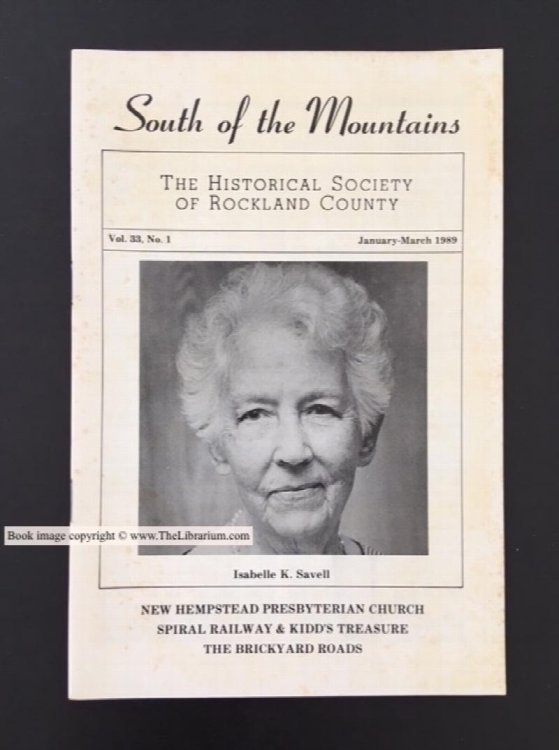 South of the Mountains

THE HISTORICAL SOCIETY OF ROCKLAND COUNTY

Vol. 33, No. 1

January-March 1989

Book image copyright © www.TheLibrarium.com

Isabelle K. Savell

NEW HEMPSTEAD PRESBYTERIAN CHURCH
SPIRAL RAILWAY & KIDD'S TREASURE
THE BRICKYARD ROADS